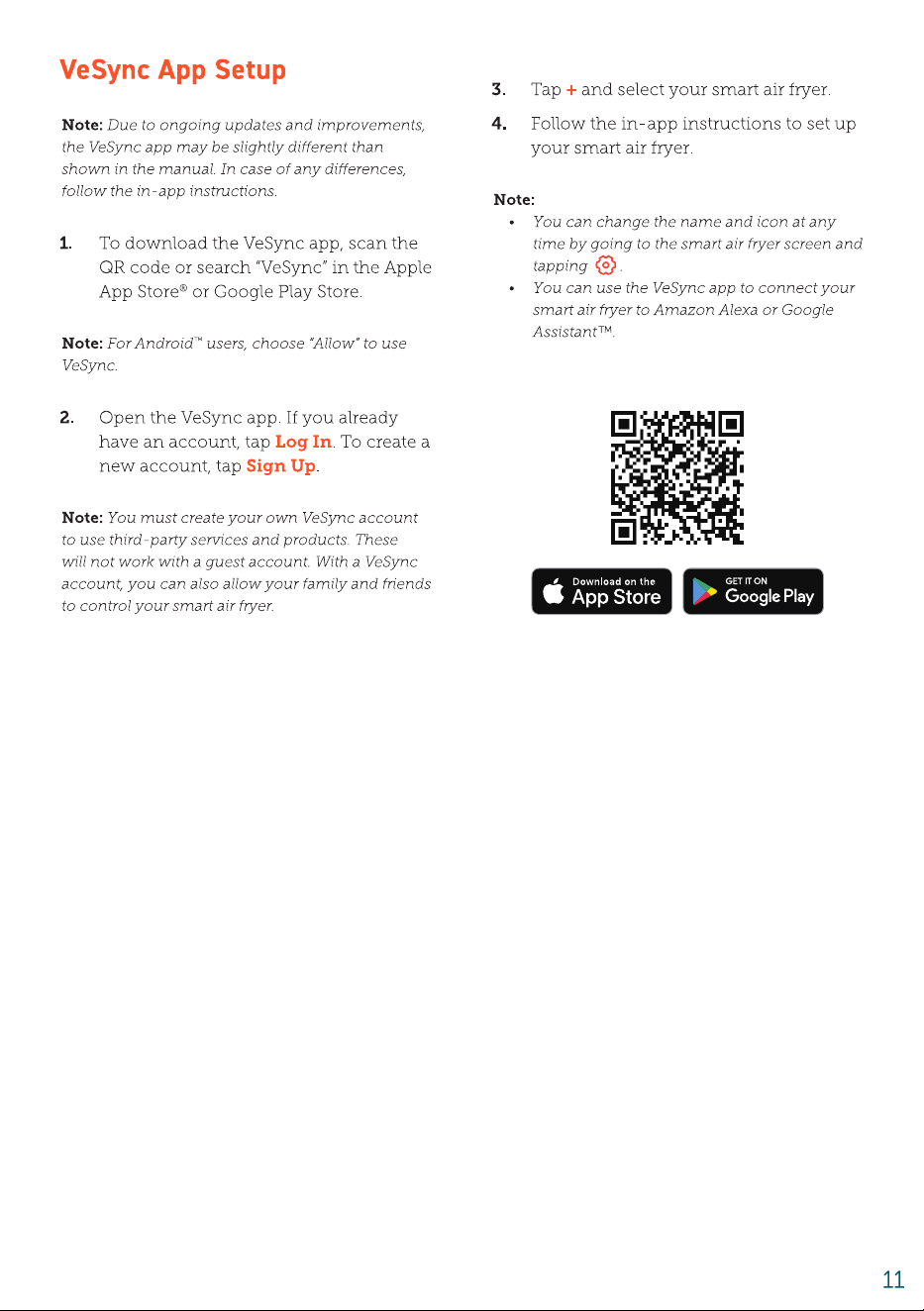 VeSync App Setup

Note: Due to ongoing updates and improvements, the VeSync app may be slightly different than shown in the manual. In case of any differences, follow the in-app instructions.

1. To download the VeSync app, scan the QR code or search "VeSync" in the Apple App Store® or Google Play Store.

Note: For Android™ users, choose "Allow" to use VeSync.

2. Open the VeSync app. If you already have an account, tap Log In. To create a new account, tap Sign Up.

Note: You must create your own VeSync account to use third-party services and products. These will not work with a guest account. With a VeSync account, you can also allow your family and friends to control your smart air fryer.

3. Tap + and select your smart air fryer.

4. Follow the in-app instructions to set up your smart air fryer.

Note:
• You can change the name and icon at any time by going to the smart air fryer screen and tapping .
• You can use the VeSync app to connect your smart air fryer to Amazon Alexa or Google Assistant™.

Download on the App Store

GET IT ON Google Play

11